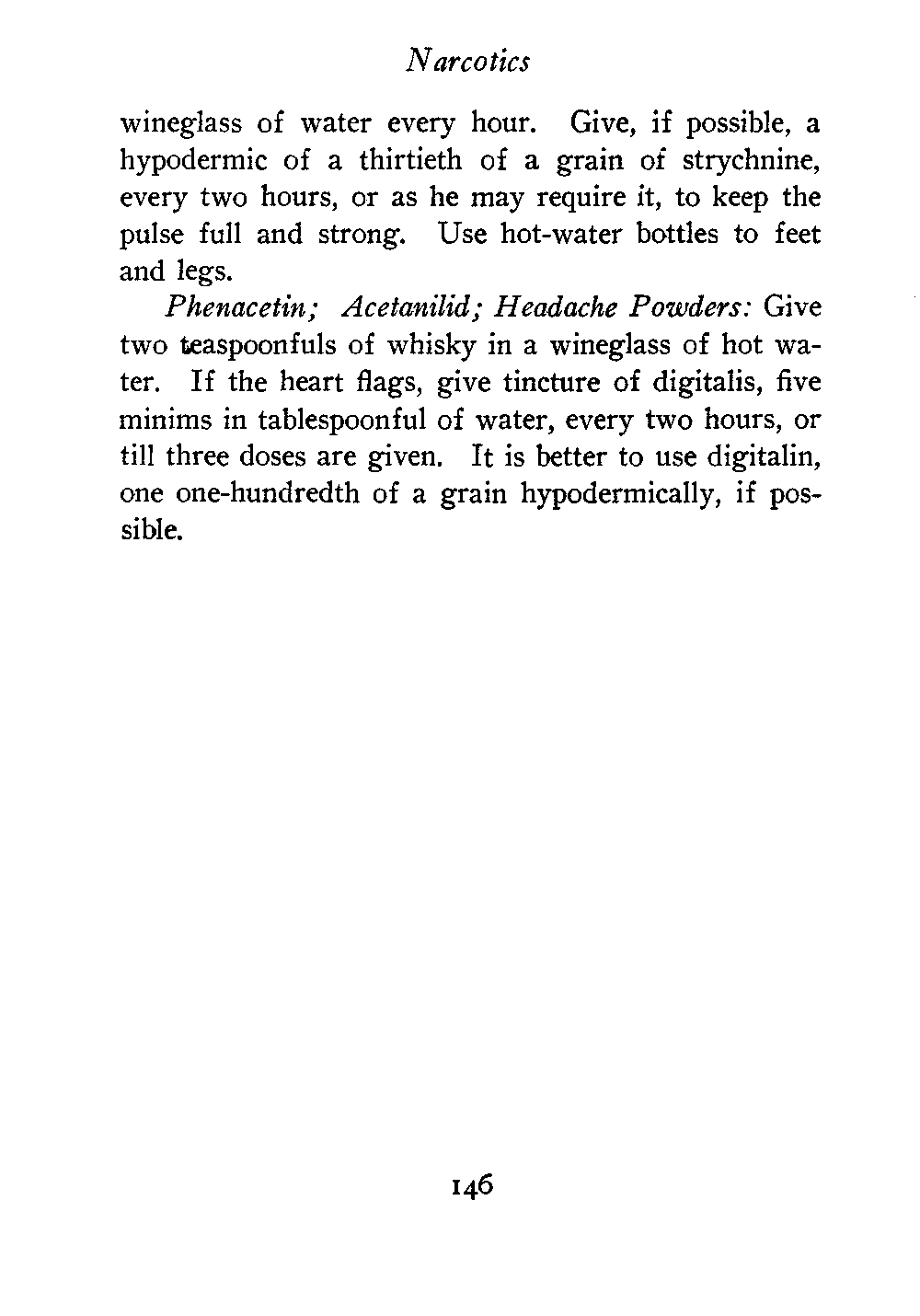 Narcotics

wineglass of water every hour. Give, if possible, a hypodermic of a thirtieth of a grain of strychnine, every two hours, or as he may require it, to keep the pulse full and strong. Use hot-water bottles to feet and legs.

Phenacetin; Acetanilid; Headache Powders: Give two teaspoonfuls of whisky in a wineglass of hot water. If the heart flags, give tincture of digitalis, five minims in tablespoonful of water, every two hours, or till three doses are given. It is better to use digitalin, one one-hundredth of a grain hypodermically, if possible.

146